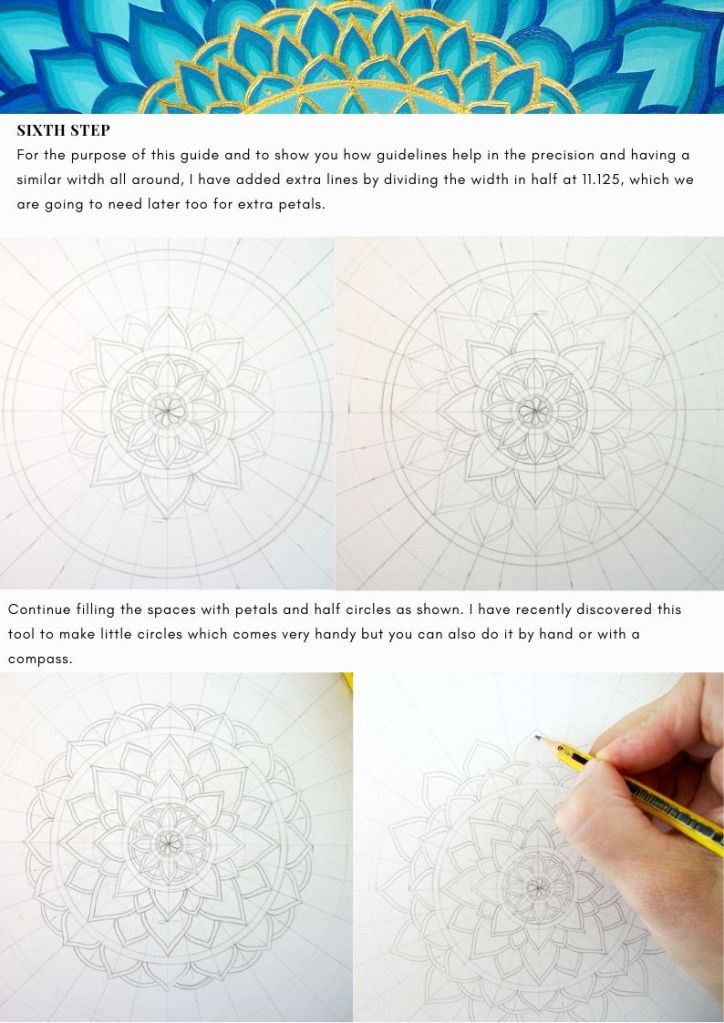 SIXTH STEP

For the purpose of this guide and to show you how guidelines help in the precision and having a similar witdh all around, I have added extra lines by dividing the width in half at 11.125, which we are going to need later too for extra petals.

Continue filling the spaces with petals and half circles as shown. I have recently discovered this tool to make little circles which comes very handy but you can also do it by hand or with a compass.